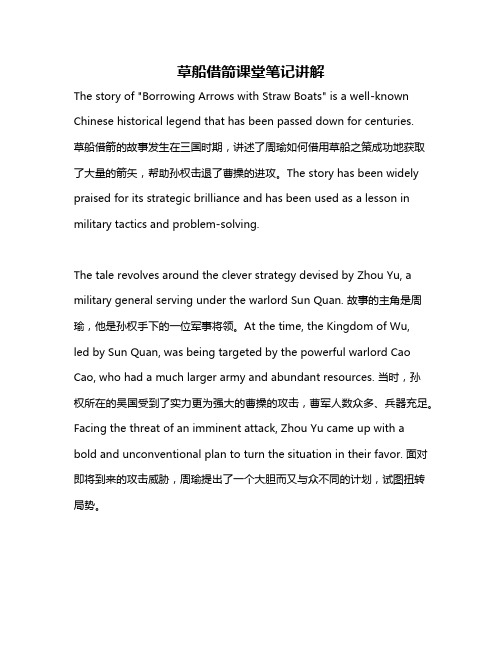 草船借箭课堂笔记讲解

The story of "Borrowing Arrows with Straw Boats" is a well-known Chinese historical legend that has been passed down for centuries. 草船借箭的故事发生在三国时期，讲述了周瑜如何借用草船之策成功地获取了大量的箭矢，帮助孙权击退了曹操的进攻。The story has been widely praised for its strategic brilliance and has been used as a lesson in military tactics and problem-solving.

The tale revolves around the clever strategy devised by Zhou Yu, a military general serving under the warlord Sun Quan. 故事的主角是周瑜，他是孙权手下的一位军事将领。At the time, the Kingdom of Wu, led by Sun Quan, was being targeted by the powerful warlord Cao Cao, who had a much larger army and abundant resources. 当时，孙权所在的吴国受到了实力更为强大的曹操的攻击，曹军人数众多、兵器充足。Facing the threat of an imminent attack, Zhou Yu came up with a bold and unconventional plan to turn the situation in their favor. 面对即将到来的攻击威胁，周瑜提出了一个大胆而又与众不同的计划，试图扭转局势。